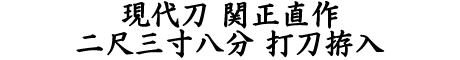 現代刀 関正直作
二尺三寸八分 打刀拵入